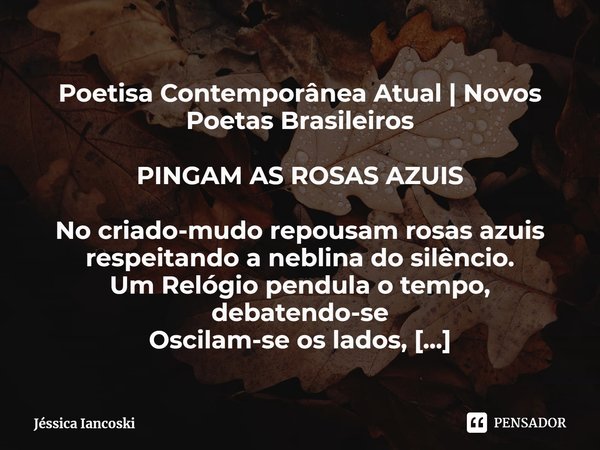 Poetisa Contemporânea Atual | Novos Poetas Brasileiros

PINGAM AS ROSAS AZUIS

No criado-mudo repousam rosas azuis
respeitando a neblina do silêncio.
Um Relógio pendula o tempo,
debatendo-se
Oscilam-se os lados, [...]

Jéssica Iancoski

PENSADOR